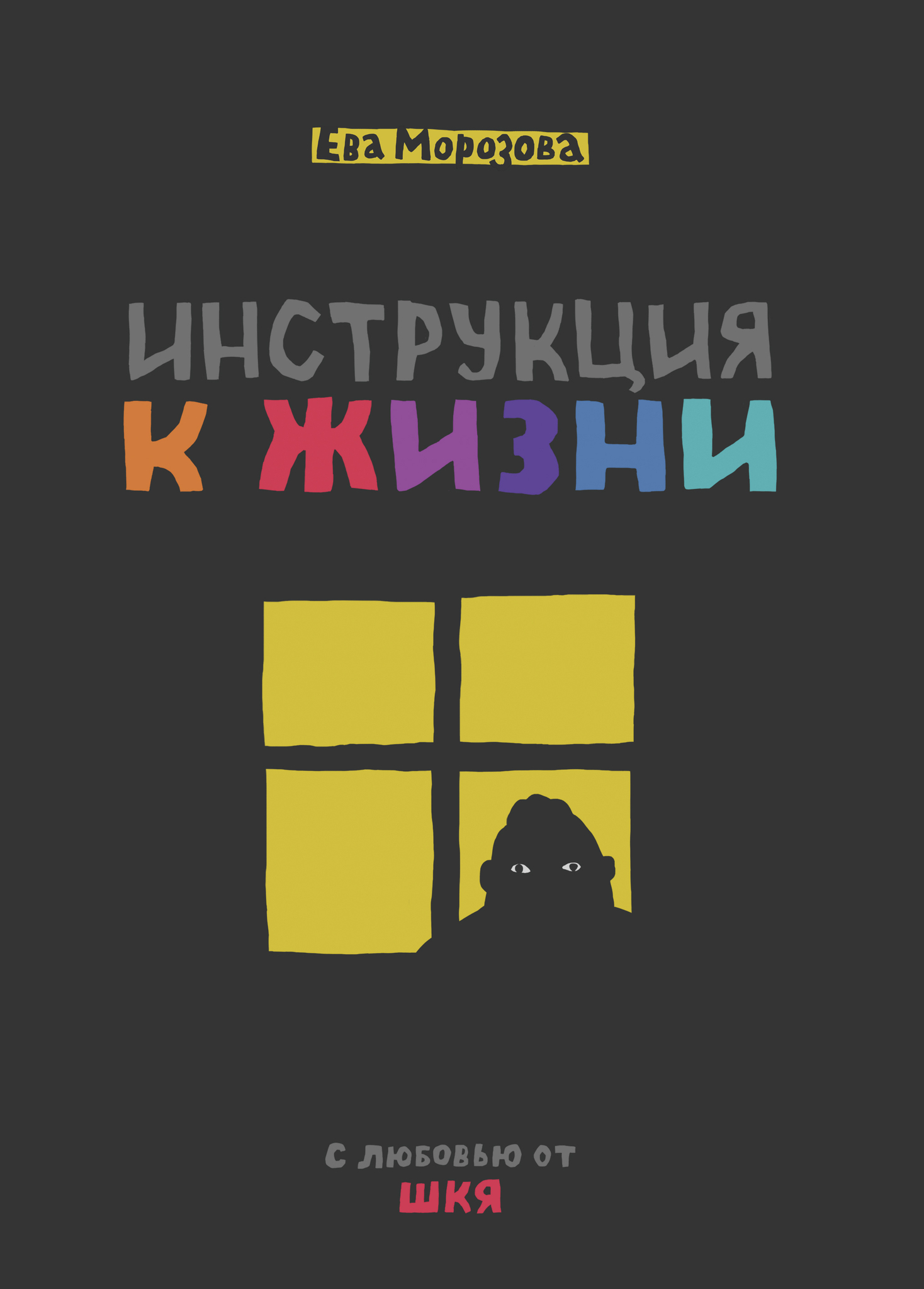 Ева Морозова

ИНСТРУКЦИЯ
К ЖИЗНИ

С ЛЮБОВЬЮ ОТ
ШКЯ